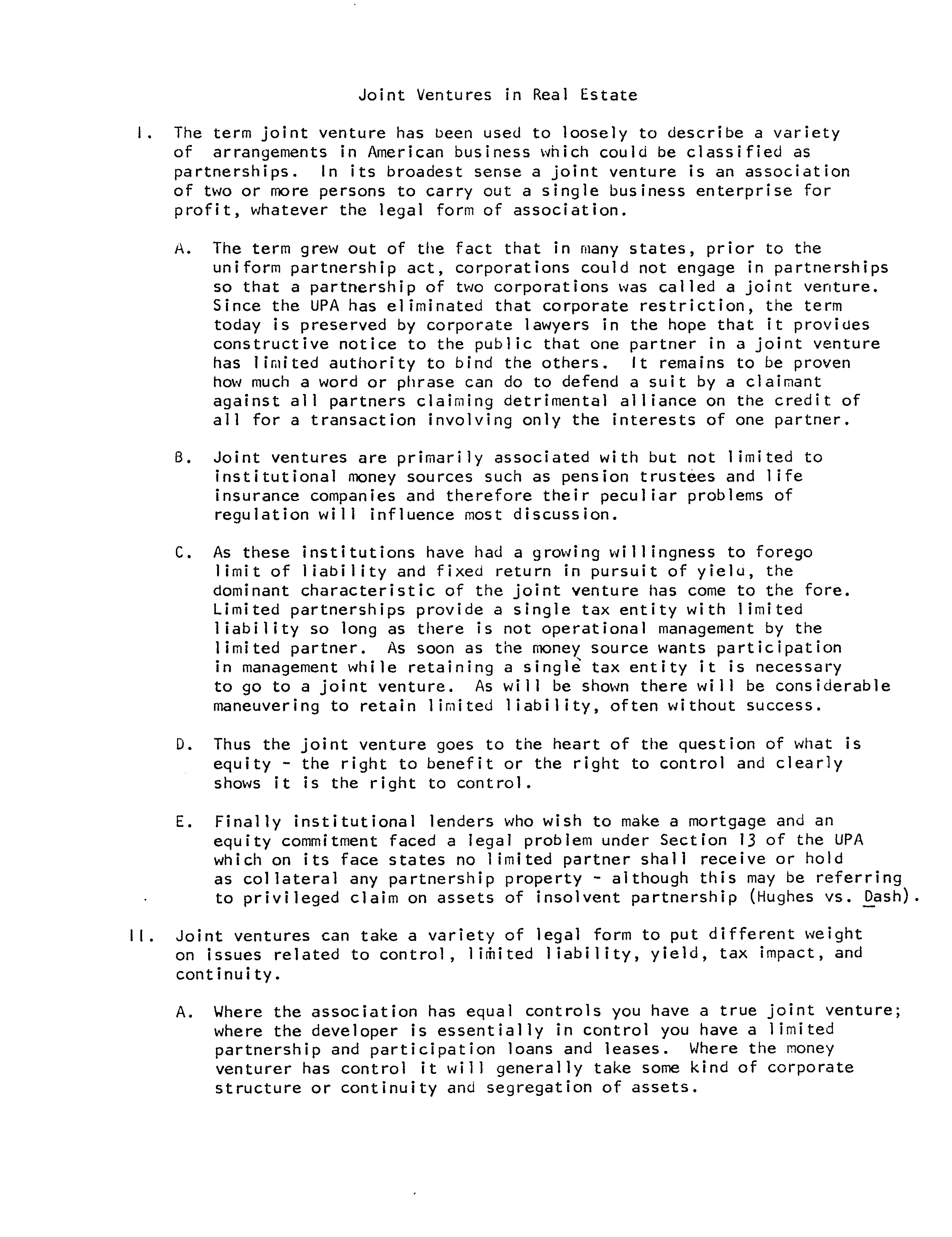 Joint Ventures in Real Estate

I. The term joint venture has been used to loosely to describe a variety of arrangements in American business which could be classified as partnerships. In its broadest sense a joint venture is an association of two or more persons to carry out a single business enterprise for profit, whatever the legal form of association.

A. The term grew out of the fact that in many states, prior to the uniform partnership act, corporations could not engage in partnerships so that a partnership of two corporations was called a joint venture. Since the UPA has eliminated that corporate restriction, the term today is preserved by corporate lawyers in the hope that it provides constructive notice to the public that one partner in a joint venture has limited authority to bind the others. It remains to be proven how much a word or phrase can do to defend a suit by a claimant against all partners claiming detrimental alliance on the credit of all for a transaction involving only the interests of one partner.

B. Joint ventures are primarily associated with but not limited to institutional money sources such as pension trustees and life insurance companies and therefore their peculiar problems of regulation will influence most discussion.

C. As these institutions have had a growing willingness to forego limit of liability and fixed return in pursuit of yield, the dominant characteristic of the joint venture has come to the fore. Limited partnerships provide a single tax entity with limited liability so long as there is not operational management by the limited partner. As soon as the money source wants participation in management while retaining a single tax entity it is necessary to go to a joint venture. As will be shown there will be considerable maneuvering to retain limited liability, often without success.

D. Thus the joint venture goes to the heart of the question of what is equity - the right to benefit or the right to control and clearly shows it is the right to control.

E. Finally institutional lenders who wish to make a mortgage and an equity commitment faced a legal problem under Section 13 of the UPA which on its face states no limited partner shall receive or hold as collateral any partnership property - although this may be referring to privileged claim on assets of insolvent partnership (Hughes vs. Dash).

II. Joint ventures can take a variety of legal form to put different weight on issues related to control, limited liability, yield, tax impact, and continuity.

A. Where the association has equal controls you have a true joint venture; where the developer is essentially in control you have a limited partnership and participation loans and leases. Where the money venturer has control it will generally take some kind of corporate structure or continuity and segregation of assets.